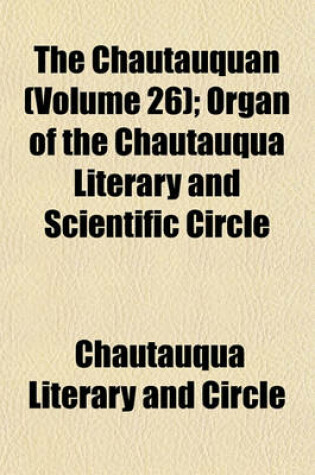 The Chautauquan (Volume 26); Organ of the Chautauqua Literary and Scientific Circle

Chautauqua Literary and Circle